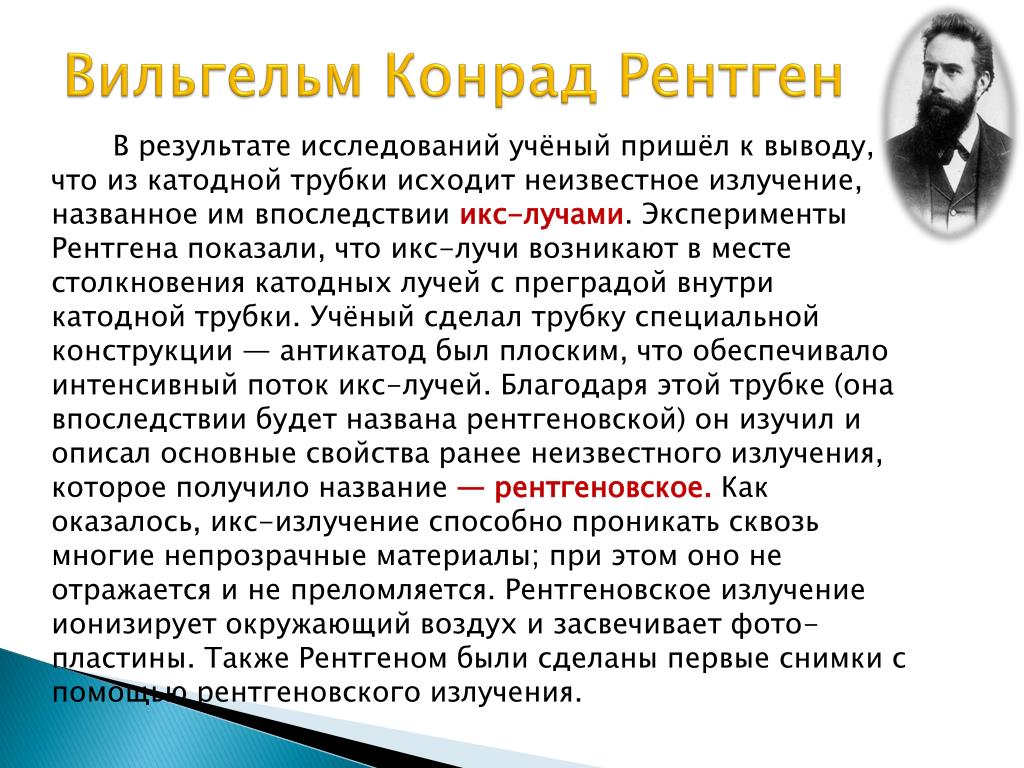 Вильгельм Конрад Рентген

В результате исследований учёный пришёл к выводу, что из катодной трубки исходит неизвестное излучение, названное им впоследствии икс-лучами. Эксперименты Рентгена показали, что икс-лучи возникают в месте столкновения катодных лучей с преградой внутри катодной трубки. Учёный сделал трубку специальной конструкции — антикатод был плоским, что обеспечивало интенсивный поток икс-лучей. Благодаря этой трубке (она впоследствии будет названа рентгеновской) он изучил и описал основные свойства ранее неизвестного излучения, которое получило название — рентгеновское. Как оказалось, икс-излучение способно проникать сквозь многие непрозрачные материалы; при этом оно не отражается и не преломляется. Рентгеновское излучение ионизирует окружающий воздух и засвечивает фотопластины. Также Рентгеном были сделаны первые снимки с помощью рентгеновского излучения.